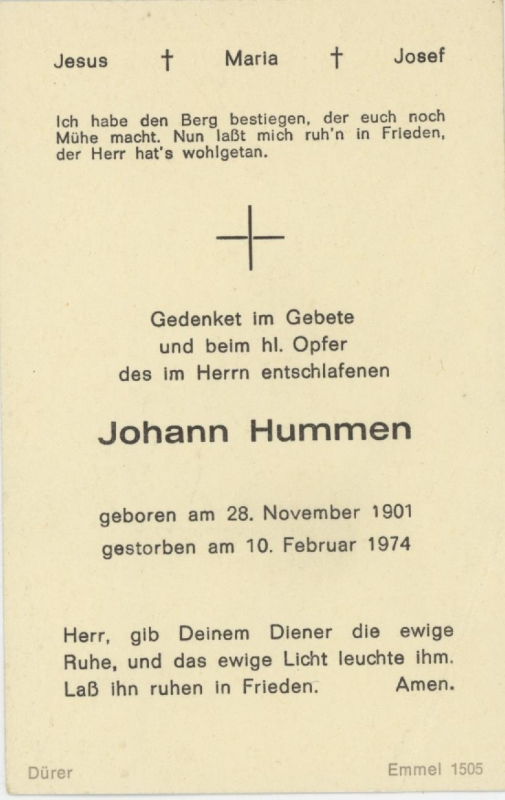 Jesus † Maria † Josef

Ich habe den Berg bestiegen, der euch noch Mühe macht. Nun laßt mich ruh'n in Frieden, der Herr hat's wohlgetan.

Gedenket im Gebete
und beim hl. Opfer
des im Herrn entschlafenen

Johann Hummen

geboren am 28. November 1901
gestorben am 10. Februar 1974

Herr, gib Deinem Diener die ewige Ruhe, und das ewige Licht leuchte ihm. Laß ihn ruhen in Frieden. Amen.

Dürer

Emmel 1505